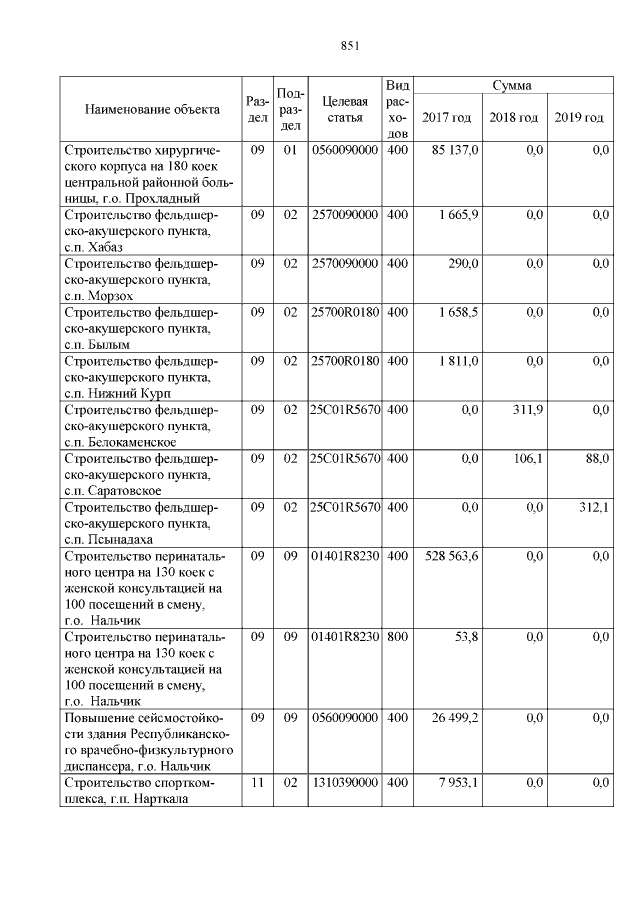 851

| Наименование объекта | Раздел | Подраздел | Целевая статья | Вид расходов | Сумма 2017 год | Сумма 2018 год | Сумма 2019 год |
|---|---|---|---|---|---|---|---|
| Строительство хирургического корпуса на 180 коек центральной районной больницы, г.о. Прохладный | 09 | 01 | 0560090000 | 400 | 85 137,0 | 0,0 | 0,0 |
| Строительство фельдшерско-акушерского пункта, с.п. Хабаз | 09 | 02 | 2570090000 | 400 | 1 665,9 | 0,0 | 0,0 |
| Строительство фельдшерско-акушерского пункта, с.п. Морзох | 09 | 02 | 2570090000 | 400 | 290,0 | 0,0 | 0,0 |
| Строительство фельдшерско-акушерского пункта, с.п. Былым | 09 | 02 | 25700R0180 | 400 | 1 658,5 | 0,0 | 0,0 |
| Строительство фельдшерско-акушерского пункта, с.п. Нижний Курп | 09 | 02 | 25700R0180 | 400 | 1 811,0 | 0,0 | 0,0 |
| Строительство фельдшерско-акушерского пункта, с.п. Белокаменское | 09 | 02 | 25С01R5670 | 400 | 0,0 | 311,9 | 0,0 |
| Строительство фельдшерско-акушерского пункта, с.п. Саратовское | 09 | 02 | 25С01R5670 | 400 | 0,0 | 106,1 | 88,0 |
| Строительство фельдшерско-акушерского пункта, с.п. Псынадаха | 09 | 02 | 25С01R5670 | 400 | 0,0 | 0,0 | 312,1 |
| Строительство перинатального центра на 130 коек с женской консультацией на 100 посещений в смену, г.о. Нальчик | 09 | 09 | 01401R8230 | 400 | 528 563,6 | 0,0 | 0,0 |
| Строительство перинатального центра на 130 коек с женской консультацией на 100 посещений в смену, г.о. Нальчик | 09 | 09 | 01401R8230 | 800 | 53,8 | 0,0 | 0,0 |
| Повышение сейсмостойкости здания Республиканского врачебно-физкультурного диспансера, г.о. Нальчик | 09 | 09 | 0560090000 | 400 | 26 499,2 | 0,0 | 0,0 |
| Строительство спорткомплекса, г.п. Нарткала | 11 | 02 | 1310390000 | 400 | 7 953,1 | 0,0 | 0,0 |